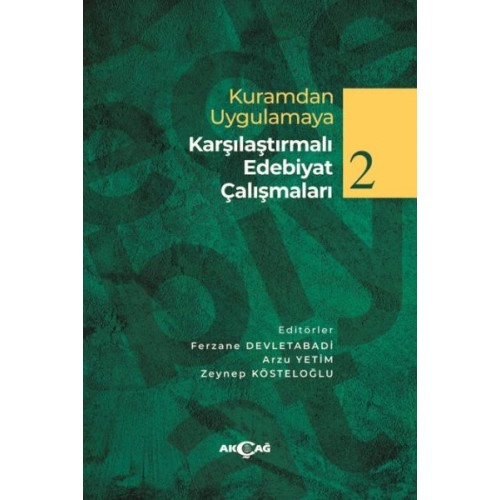 Kuramdan Uygulamaya

Karşılaştırmalı Edebiyat Çalışmaları

2

Editörler
Ferzane DEVLETABADİ
Arzu YETİM
Zeynep KÖSTELOĞLU

AKÇAĞ